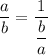 $\frac{a}{b} = \frac{1}{\frac{b}{a}}$